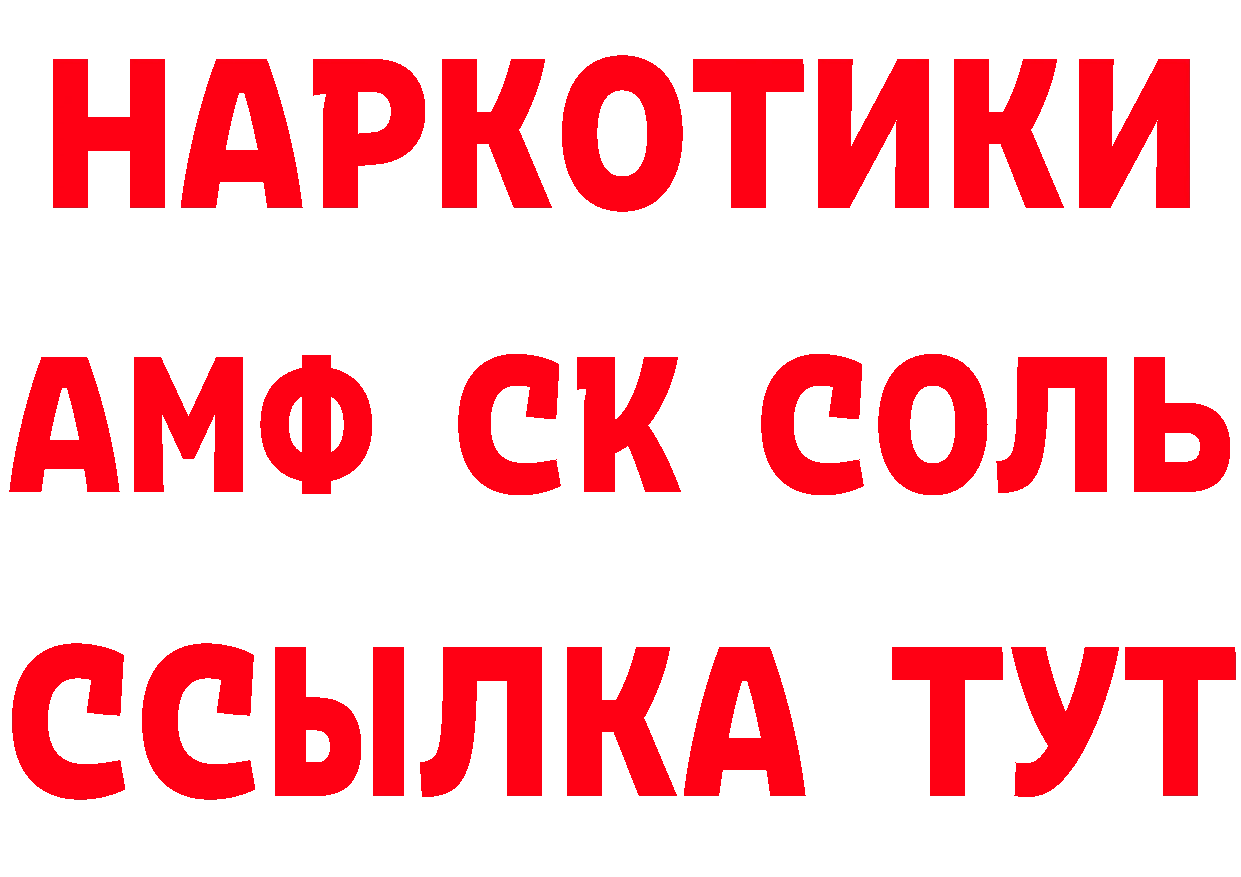 НАРКОТИКИ
АМФ СК СОЛЬ
ССЫЛКА ТУТ